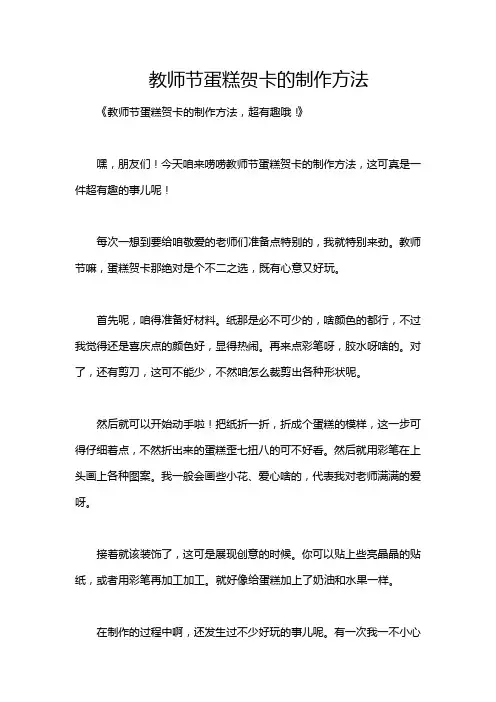 教师节蛋糕贺卡的制作方法

《教师节蛋糕贺卡的制作方法，超有趣哦！》

嘿，朋友们！今天咱来唠唠教师节蛋糕贺卡的制作方法，这可真是一件超有趣的事儿呢！

每次一想到要给咱敬爱的老师们准备点特别的，我就特别来劲。教师节嘛，蛋糕贺卡那绝对是个不二之选，既有心意又好玩。

首先呢，咱得准备好材料。纸那是必不可少的，啥颜色的都行，不过我觉得还是喜庆点的颜色好，显得热闹。再来点彩笔呀，胶水呀啥的。对了，还有剪刀，这可不能少，不然咱怎么裁剪出各种形状呢。

然后就可以开始动手啦！把纸折一折，折成个蛋糕的模样，这一步可得仔细着点，不然折出来的蛋糕歪七扭八的可不好看。然后就用彩笔在上头画上各种图案。我一般会画些小花、爱心啥的，代表我对老师满满的爱呀。

接着就该装饰了，这可是展现创意的时候。你可以贴上些亮晶晶的贴纸，或者用彩笔再加工加工。就好像给蛋糕加上了奶油和水果一样。

在制作的过程中啊，还发生过不少好玩的事儿呢。有一次我一不小心